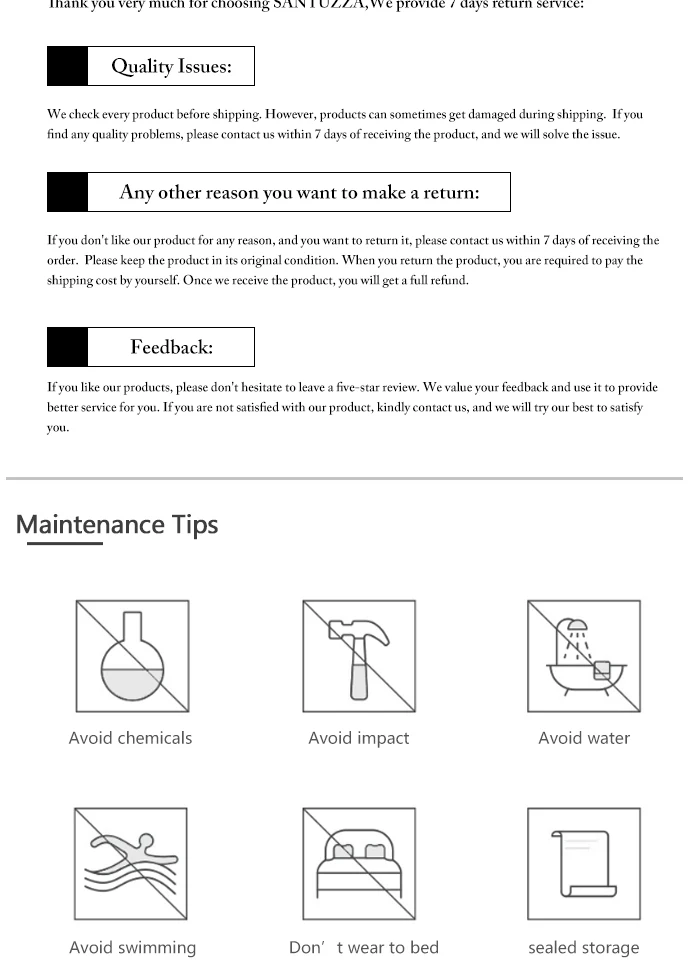 Thank you very much for choosing SANTUZZA,We provide 7 days return service:

Quality Issues:

We check every product before shipping. However, products can sometimes get damaged during shipping. If you find any quality problems, please contact us within 7 days of receiving the product, and we will solve the issue.

Any other reason you want to make a return:

If you don't like our product for any reason, and you want to return it, please contact us within 7 days of receiving the order. Please keep the product in its original condition. When you return the product, you are required to pay the shipping cost by yourself. Once we receive the product, you will get a full refund.

Feedback:

If you like our products, please don't hesitate to leave a five-star review. We value your feedback and use it to provide better service for you. If you are not satisfied with our product, kindly contact us, and we will try our best to satisfy you.

Maintenance Tips

Avoid chemicals

Avoid impact

Avoid water

Avoid swimming

Don’ t wear to bed

sealed storage